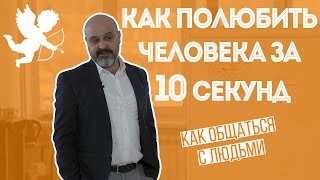 КАК ПОЛЮБИТЬ ЧЕЛОВЕКА ЗА 10 СЕКУНД

КАК ОБЩАТЬСЯ С ЛЮДЬМИ